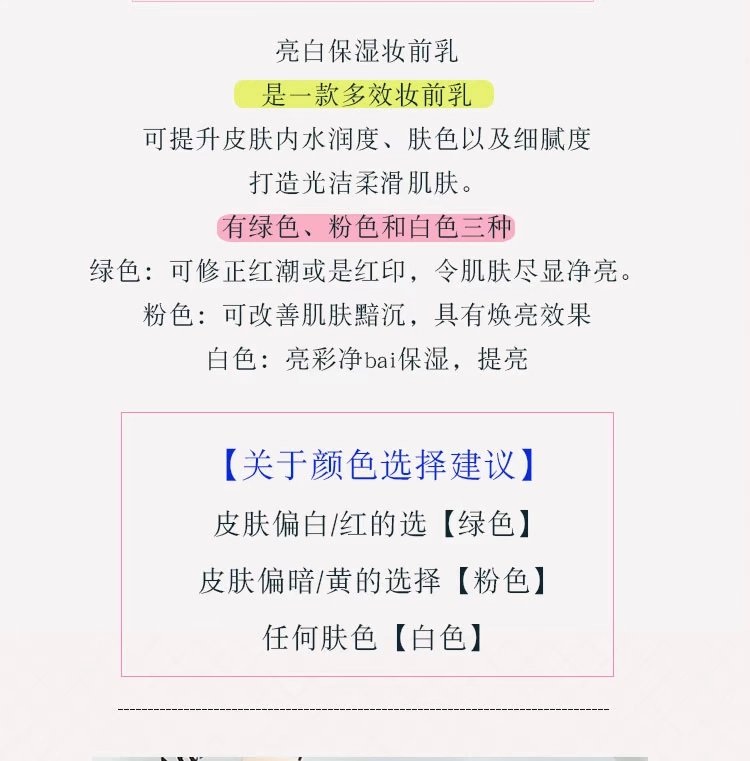 亮白保湿妆前乳
是一款多效妆前乳
可提升皮肤内水润度、肤色以及细腻度
打造光洁柔滑肌肤。
有绿色、粉色和白色三种
绿色：可修正红潮或是红印，令肌肤尽显净亮。
粉色：可改善肌肤黯沉，具有焕亮效果
白色：亮彩净bai保湿，提亮

【关于颜色选择建议】
皮肤偏白/红的选【绿色】
皮肤偏暗/黄的选择【粉色】
任何肤色【白色】